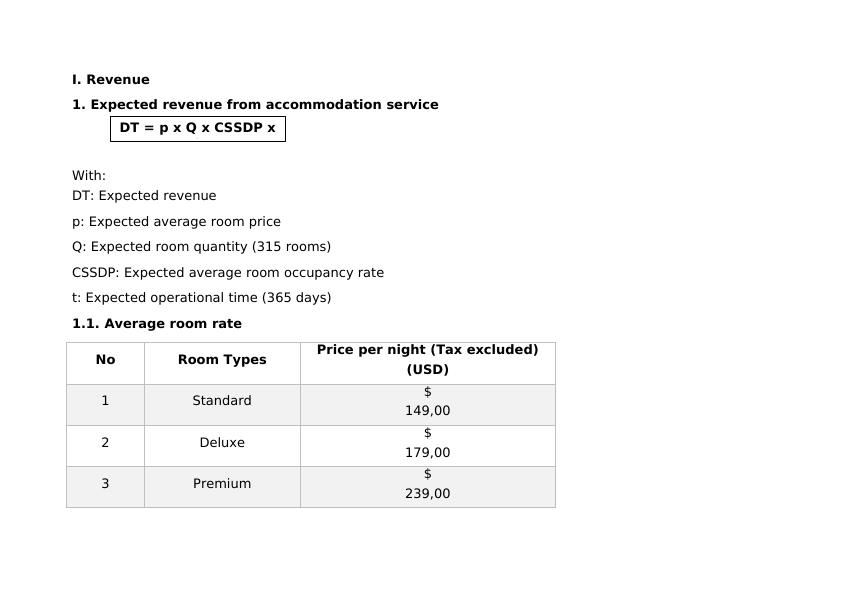 I. Revenue

1. Expected revenue from accommodation service

DT = p x Q x CSSDP x

With:
DT: Expected revenue

p: Expected average room price

Q: Expected room quantity (315 rooms)

CSSDP: Expected average room occupancy rate

t: Expected operational time (365 days)

1.1. Average room rate

| No | Room Types | Price per night (Tax excluded) (USD) |
|---|---|---|
| 1 | Standard | \$ 149,00 |
| 2 | Deluxe | \$ 179,00 |
| 3 | Premium | \$ 239,00 |